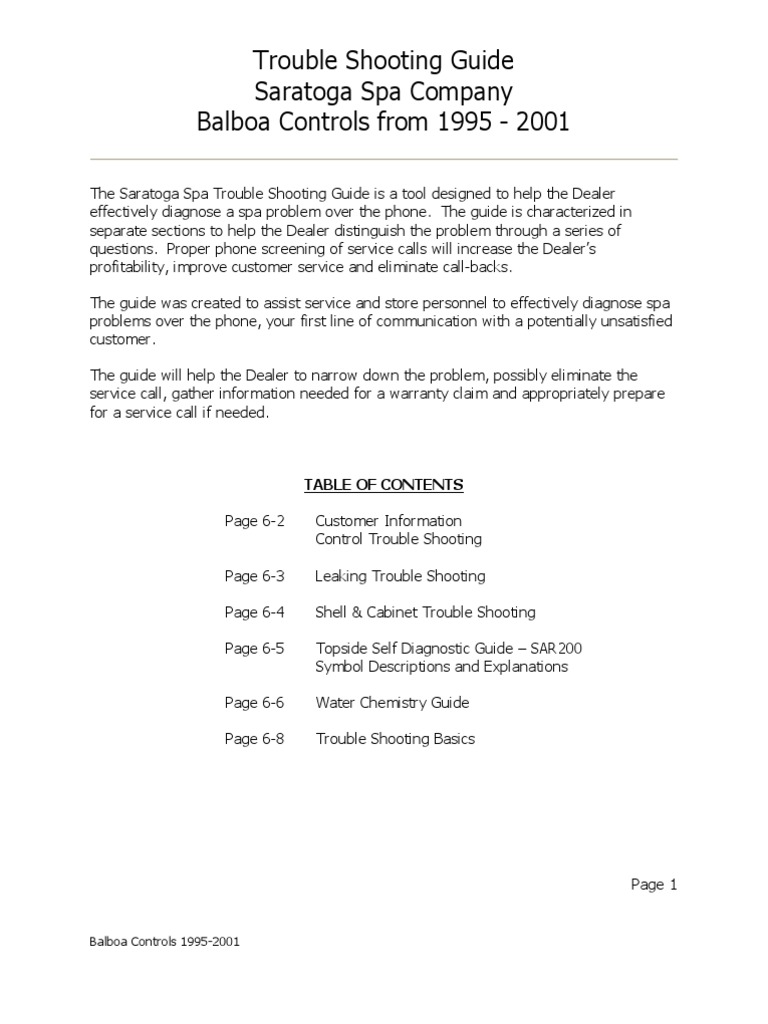 Trouble Shooting Guide
Saratoga Spa Company
Balboa Controls from 1995 - 2001

The Saratoga Spa Trouble Shooting Guide is a tool designed to help the Dealer effectively diagnose a spa problem over the phone. The guide is characterized in separate sections to help the Dealer distinguish the problem through a series of questions. Proper phone screening of service calls will increase the Dealer's profitability, improve customer service and eliminate call-backs.

The guide was created to assist service and store personnel to effectively diagnose spa problems over the phone, your first line of communication with a potentially unsatisfied customer.

The guide will help the Dealer to narrow down the problem, possibly eliminate the service call, gather information needed for a warranty claim and appropriately prepare for a service call if needed.

TABLE OF CONTENTS

Page 6-2 Customer Information
Control Trouble Shooting

Page 6-3 Leaking Trouble Shooting

Page 6-4 Shell & Cabinet Trouble Shooting

Page 6-5 Topside Self Diagnostic Guide – SAR200
Symbol Descriptions and Explanations

Page 6-6 Water Chemistry Guide

Page 6-8 Trouble Shooting Basics

Page 1

Balboa Controls 1995-2001